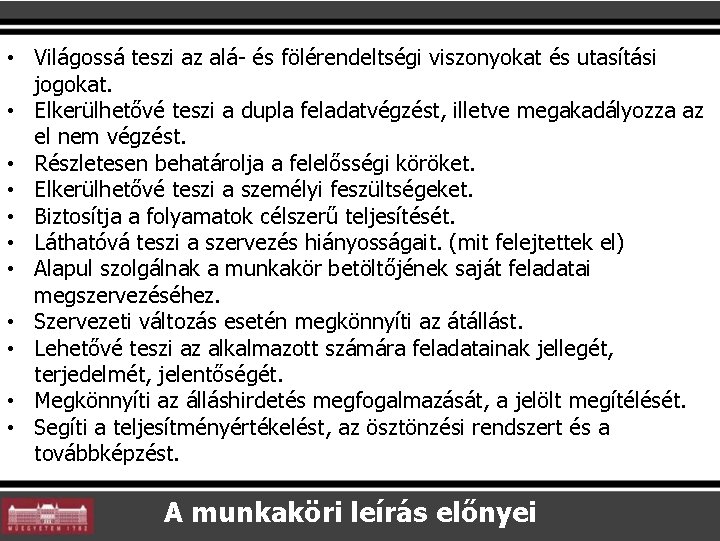 • Világossá teszi az alá- és fölérendeltségi viszonyokat és utasítási jogokat.
• Elkerülhetővé teszi a dupla feladatvégzést, illetve megakadályozza az el nem végzést.
• Részletesen behatárolja a felelősségi köröket.
• Elkerülhetővé teszi a személyi feszültségeket.
• Biztosítja a folyamatok célszerű teljesítését.
• Láthatóvá teszi a szervezés hiányosságait. (mit felejtettek el)
• Alapul szolgálnak a munkakör betöltőjének saját feladatai megszervezéséhez.
• Szervezeti változás esetén megkönnyíti az átállást.
• Lehetővé teszi az alkalmazott számára feladatainak jellegét, terjedelmét, jelentőségét.
• Megkönnyíti az álláshirdetés megfogalmazását, a jelölt megítélését.
• Segíti a teljesítményértékelést, az ösztönzési rendszert és a továbbképzést.

MŰEGYETEM 1782

A munkaköri leírás előnyei